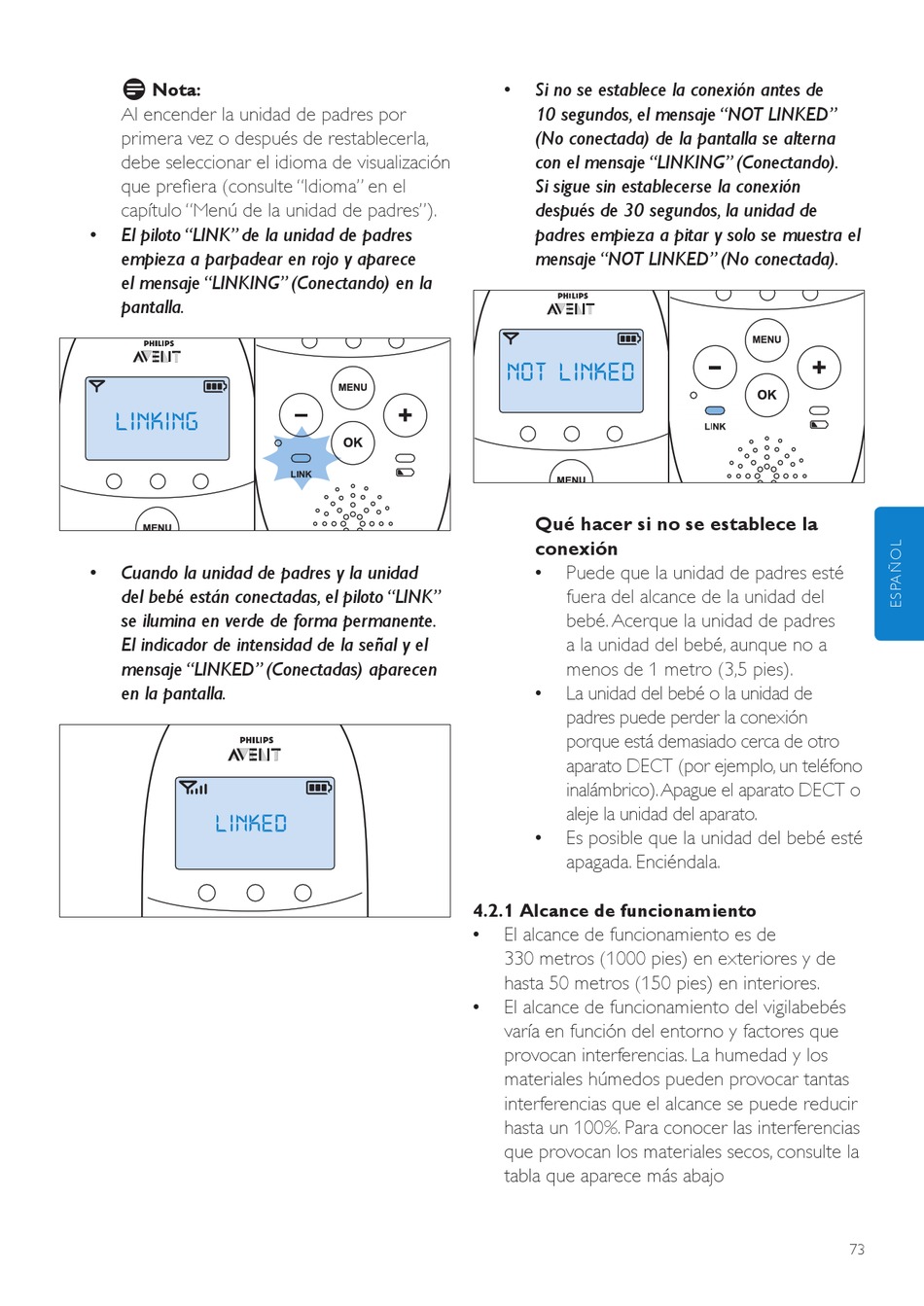 Nota:
Al encender la unidad de padres por primera vez o después de restablecerla, debe seleccionar el idioma de visualización que prefiera (consulte "Idioma" en el capítulo "Menú de la unidad de padres").

• El piloto "LINK" de la unidad de padres empieza a parpadear en rojo y aparece el mensaje "LINKING" (Conectando) en la pantalla.

PHILIPS
AVENT
LINKING
MENU
MENU
OK
LINK

• Cuando la unidad de padres y la unidad del bebé están conectadas, el piloto "LINK" se ilumina en verde de forma permanente. El indicador de intensidad de la señal y el mensaje "LINKED" (Conectadas) aparecen en la pantalla.

PHILIPS
AVENT
LINKED

• Si no se establece la conexión antes de 10 segundos, el mensaje "NOT LINKED" (No conectada) de la pantalla se alterna con el mensaje "LINKING" (Conectando). Si sigue sin establecerse la conexión después de 30 segundos, la unidad de padres empieza a pitar y solo se muestra el mensaje "NOT LINKED" (No conectada).

PHILIPS
AVENT
NOT LINKED
MENU
MENU
OK
LINK

Qué hacer si no se establece la conexión
• Puede que la unidad de padres esté fuera del alcance de la unidad del bebé. Acerque la unidad de padres a la unidad del bebé, aunque no a menos de 1 metro (3,5 pies).
• La unidad del bebé o la unidad de padres puede perder la conexión porque está demasiado cerca de otro aparato DECT (por ejemplo, un teléfono inalámbrico). Apague el aparato DECT o aleje la unidad del aparato.
• Es posible que la unidad del bebé esté apagada. Enciéndala.

4.2.1 Alcance de funcionamiento
• El alcance de funcionamiento es de 330 metros (1000 pies) en exteriores y de hasta 50 metros (150 pies) en interiores.
• El alcance de funcionamiento del vigilabebés varía en función del entorno y factores que provocan interferencias. La humedad y los materiales húmedos pueden provocar tantas interferencias que el alcance se puede reducir hasta un 100%. Para conocer las interferencias que provocan los materiales secos, consulte la tabla que aparece más abajo

ESPAÑOL

73